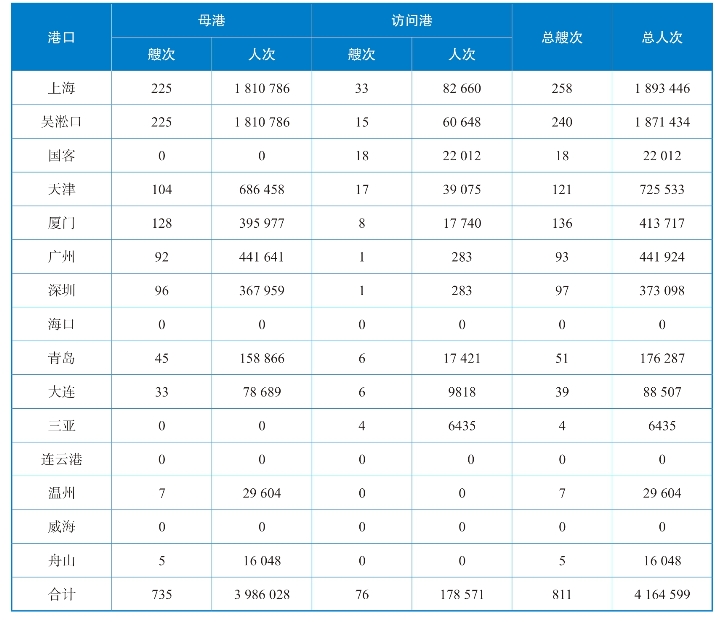 | 港口 | 母港 |  | 访问港 |  | 总艘次 | 总人次 |
|---|---|---|---|---|---|---|
|  | 艘次 | 人次 | 艘次 | 人次 |  |  |
| 上海 | 225 | 1 810 786 | 33 | 82 660 | 258 | 1 893 446 |
| 吴淞口 | 225 | 1 810 786 | 15 | 60 648 | 240 | 1 871 434 |
| 国客 | 0 | 0 | 18 | 22 012 | 18 | 22 012 |
| 天津 | 104 | 686 458 | 17 | 39 075 | 121 | 725 533 |
| 厦门 | 128 | 395 977 | 8 | 17 740 | 136 | 413 717 |
| 广州 | 92 | 441 641 | 1 | 283 | 93 | 441 924 |
| 深圳 | 96 | 367 959 | 1 | 283 | 97 | 373 098 |
| 海口 | 0 | 0 | 0 | 0 | 0 | 0 |
| 青岛 | 45 | 158 866 | 6 | 17 421 | 51 | 176 287 |
| 大连 | 33 | 78 689 | 6 | 9818 | 39 | 88 507 |
| 三亚 | 0 | 0 | 4 | 6435 | 4 | 6435 |
| 连云港 | 0 | 0 | 0 | 0 | 0 | 0 |
| 温州 | 7 | 29 604 | 0 | 0 | 7 | 29 604 |
| 威海 | 0 | 0 | 0 | 0 | 0 | 0 |
| 舟山 | 5 | 16 048 | 0 | 0 | 5 | 16 048 |
| 合计 | 735 | 3 986 028 | 76 | 178 571 | 811 | 4 164 599 |